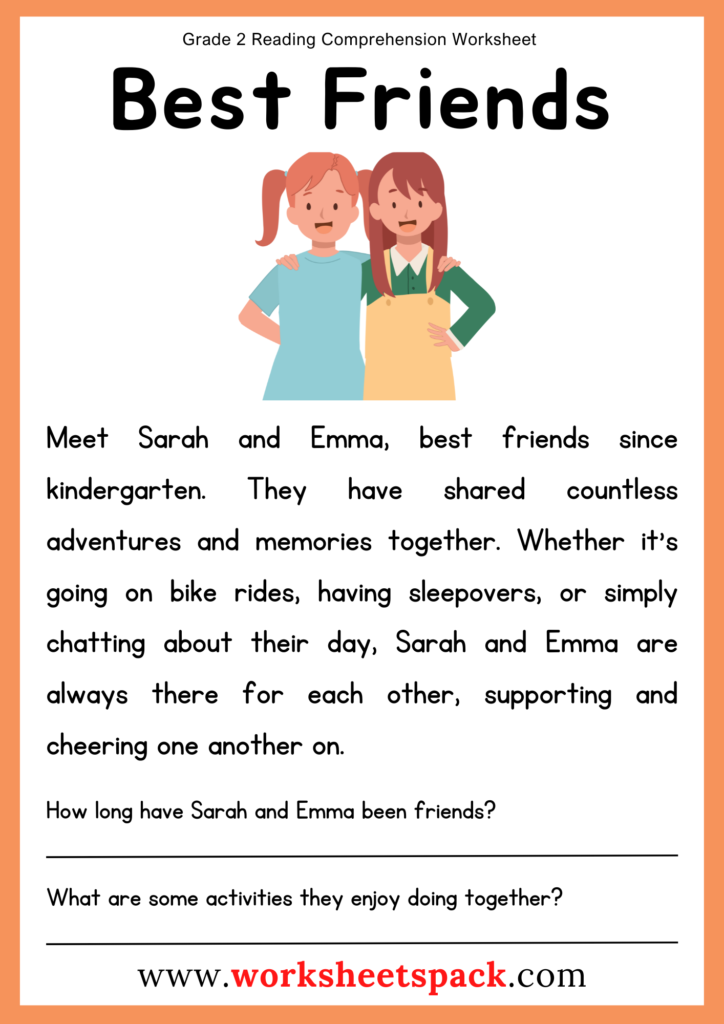 Grade 2 Reading Comprehension Worksheet

Best Friends

Meet Sarah and Emma, best friends since kindergarten. They have shared countless adventures and memories together. Whether it's going on bike rides, having sleepovers, or simply chatting about their day, Sarah and Emma are always there for each other, supporting and cheering one another on.

How long have Sarah and Emma been friends?

What are some activities they enjoy doing together?

www.worksheetspack.com